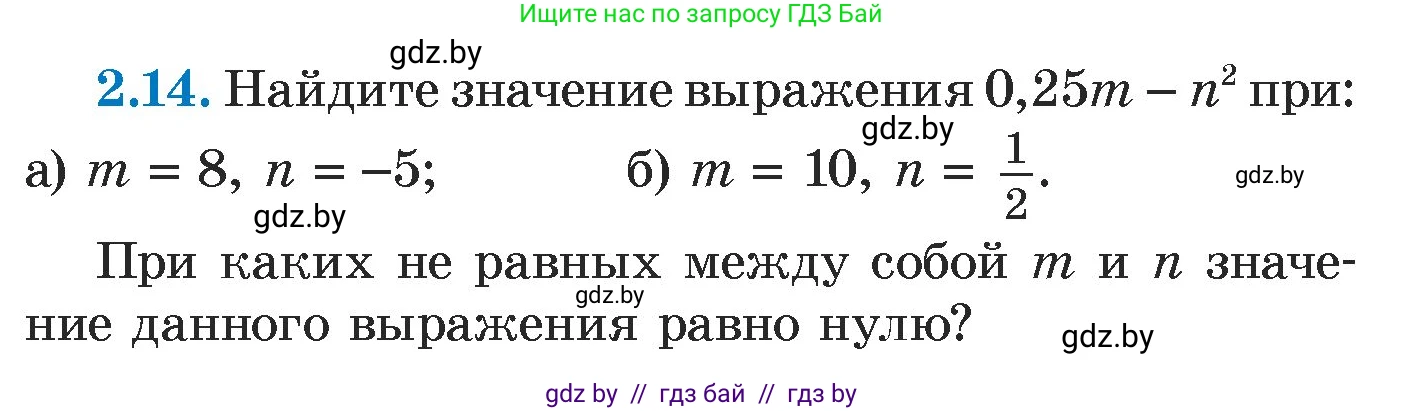 Ищите нас по запросу ГДЗ Бай

gdz.by

**2.14.** Найдите значение выражения $0,25m - n^2$ при:

gdz.by

а) $m = 8$, $n = -5$;  б) $m = 10$, $n = \frac{1}{2}$.

gdz.by

gdz.by

При каких не равных между собой $m$ и $n$ значение данного выражения равно нулю?

gdz.by

gdz.by

gdz by // гдз бай // гдз by